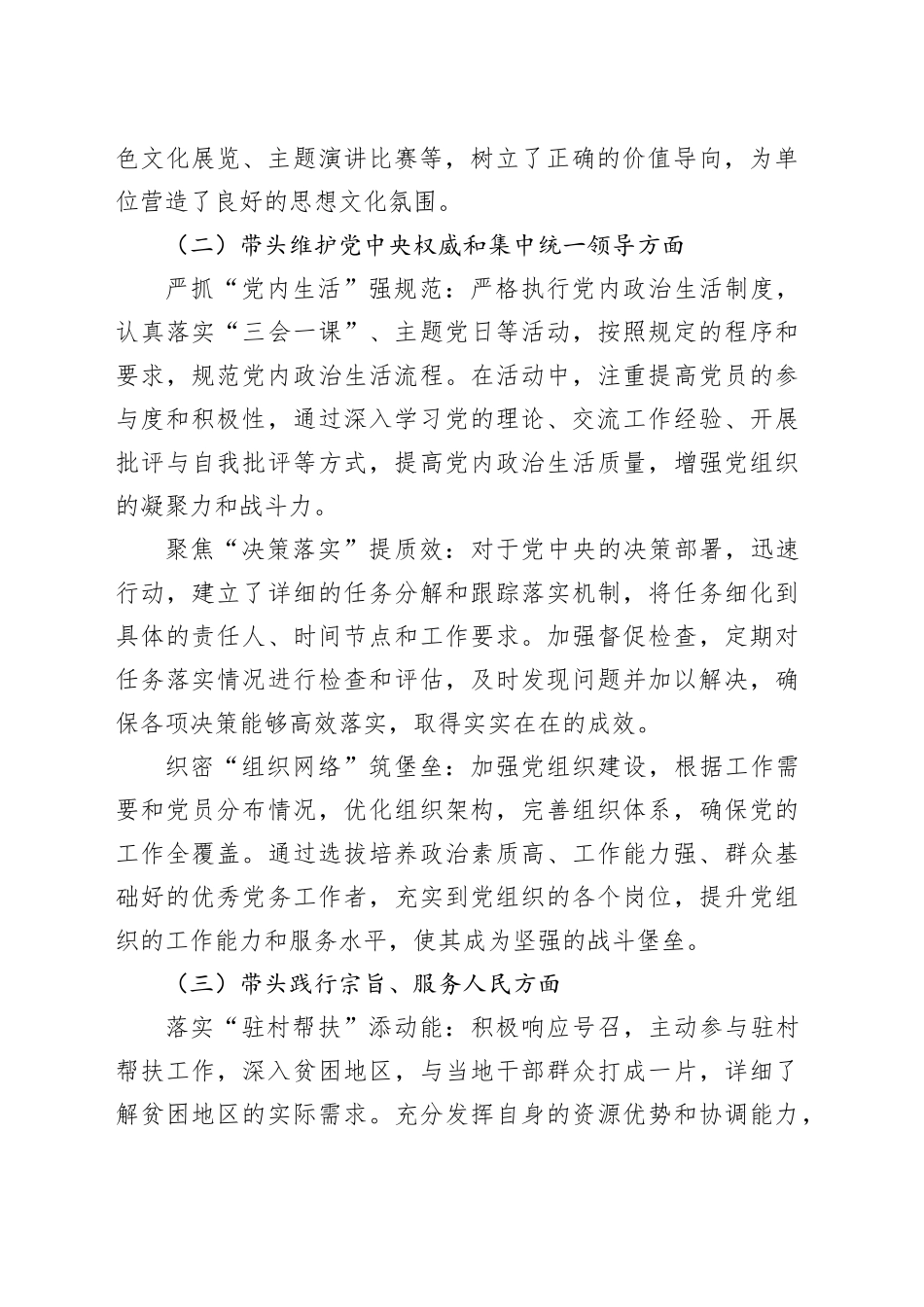 色文化展览、主题演讲比赛等，树立了正确的价值导向，为单位营造了良好的思想文化氛围。

（二）带头维护党中央权威和集中统一领导方面

严抓“党内生活”强规范：严格执行党内政治生活制度，认真落实“三会一课”、主题党日等活动，按照规定的程序和要求，规范党内政治生活流程。在活动中，注重提高党员的参与度和积极性，通过深入学习党的理论、交流工作经验、开展批评与自我批评等方式，提高党内政治生活质量，增强党组织的凝聚力和战斗力。

聚焦“决策落实”提质效：对于党中央的决策部署，迅速行动，建立了详细的任务分解和跟踪落实机制，将任务细化到具体的责任人、时间节点和工作要求。加强督促检查，定期对任务落实情况进行检查和评估，及时发现问题并加以解决，确保各项决策能够高效落实，取得实实在在的成效。

织密“组织网络”筑堡垒：加强党组织建设，根据工作需要和党员分布情况，优化组织架构，完善组织体系，确保党的工作全覆盖。通过选拔培养政治素质高、工作能力强、群众基础好的优秀党务工作者，充实到党组织的各个岗位，提升党组织的工作能力和服务水平，使其成为坚强的战斗堡垒。

（三）带头践行宗旨、服务人民方面

落实“驻村帮扶”添动能：积极响应号召，主动参与驻村帮扶工作，深入贫困地区，与当地干部群众打成一片，详细了解贫困地区的实际需求。充分发挥自身的资源优势和协调能力，